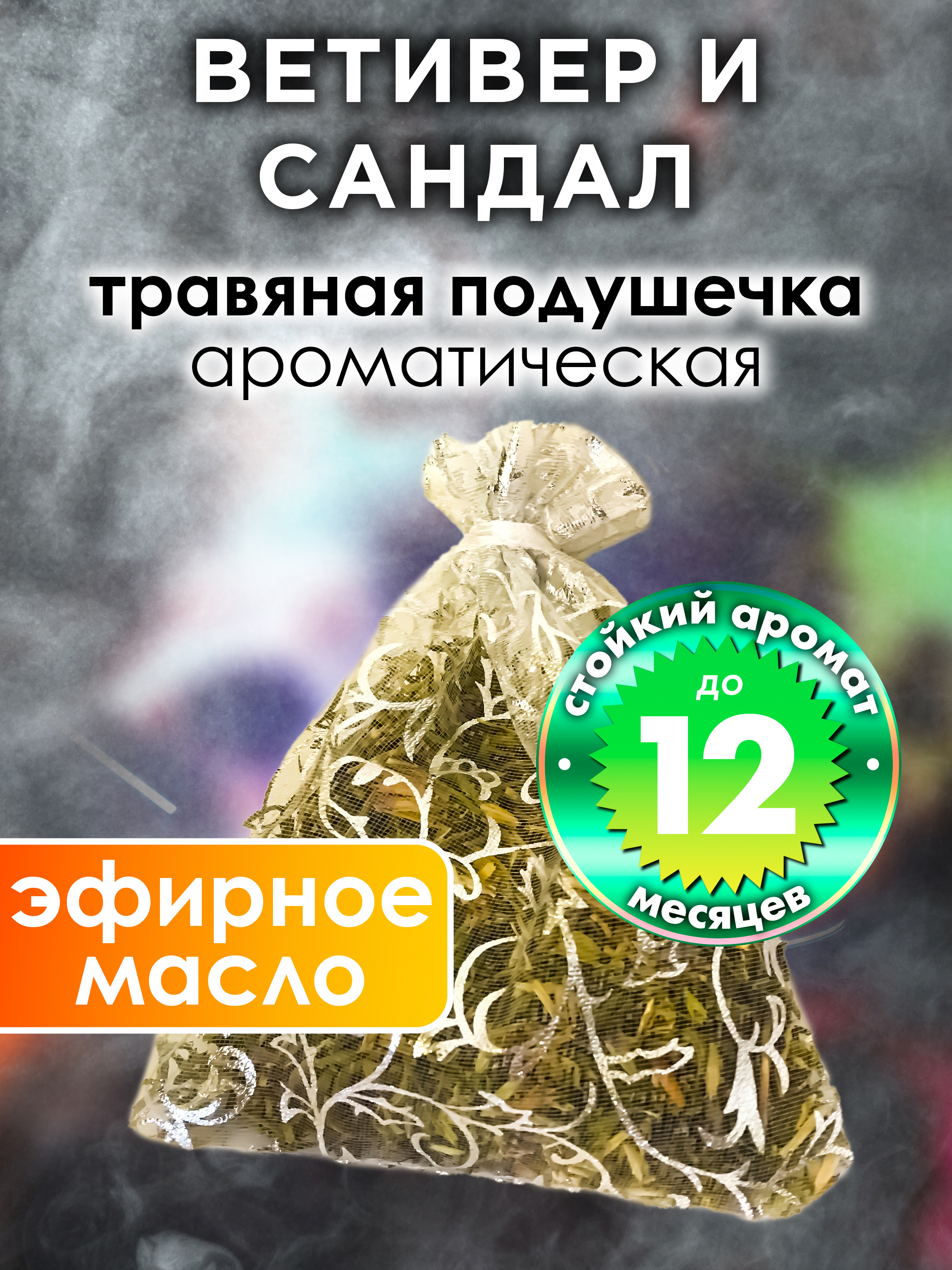 ВЕТИВЕР И САНДАЛ

травяная подушечка
ароматическая

стойкий аромат
до
12
месяцев

эфирное масло